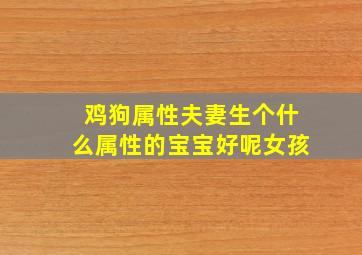 鸡狗属性夫妻生个什么属性的宝宝好呢女孩